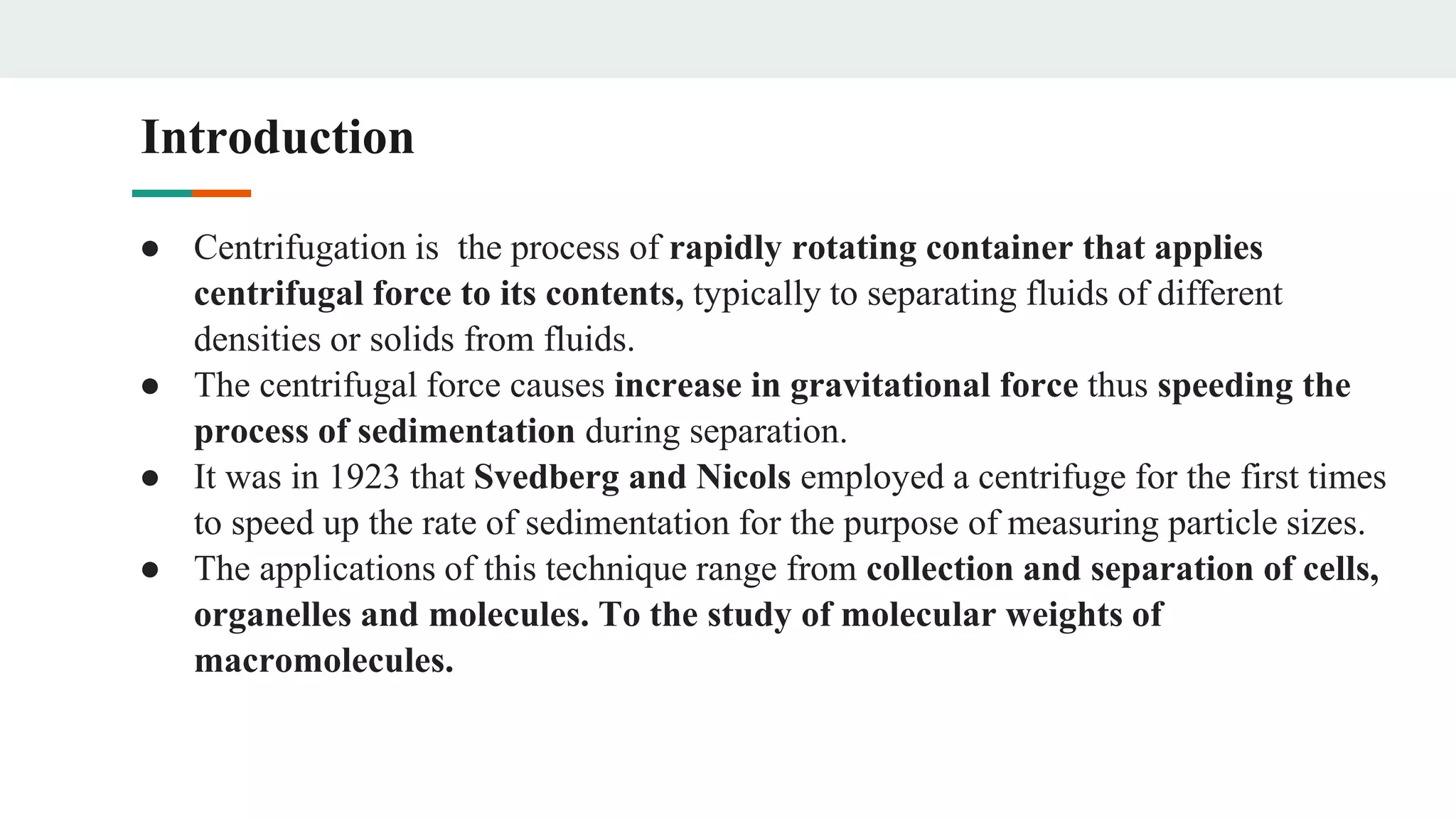 Introduction

● Centrifugation is the process of rapidly rotating container that applies centrifugal force to its contents, typically to separating fluids of different densities or solids from fluids.
● The centrifugal force causes increase in gravitational force thus speeding the process of sedimentation during separation.
● It was in 1923 that Svedberg and Nicols employed a centrifuge for the first times to speed up the rate of sedimentation for the purpose of measuring particle sizes.
● The applications of this technique range from collection and separation of cells, organelles and molecules. To the study of molecular weights of macromolecules.